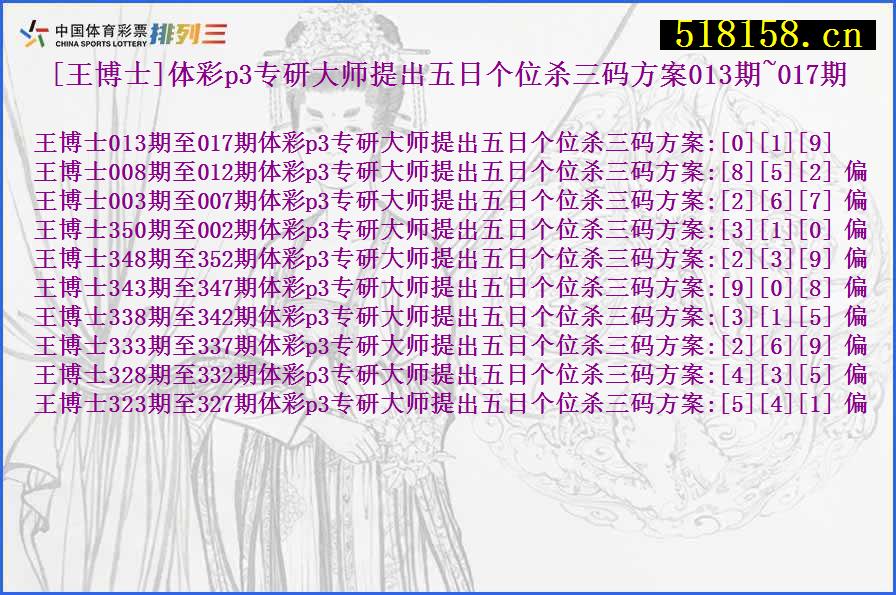 中国体育彩票
CHINA SPORTS LOTTERY
排列三

518158.cn

[王博士]体彩p3专研大师提出五日个位杀三码方案013期~017期

王博士013期至017期体彩p3专研大师提出五日个位杀三码方案:[0][1][9]
王博士008期至012期体彩p3专研大师提出五日个位杀三码方案:[8][5][2] 偏
王博士003期至007期体彩p3专研大师提出五日个位杀三码方案:[2][6][7] 偏
王博士350期至002期体彩p3专研大师提出五日个位杀三码方案:[3][1][0] 偏
王博士348期至352期体彩p3专研大师提出五日个位杀三码方案:[2][3][9] 偏
王博士343期至347期体彩p3专研大师提出五日个位杀三码方案:[9][0][8] 偏
王博士338期至342期体彩p3专研大师提出五日个位杀三码方案:[3][1][5] 偏
王博士333期至337期体彩p3专研大师提出五日个位杀三码方案:[2][6][9] 偏
王博士328期至332期体彩p3专研大师提出五日个位杀三码方案:[4][3][5] 偏
王博士323期至327期体彩p3专研大师提出五日个位杀三码方案:[5][4][1] 偏